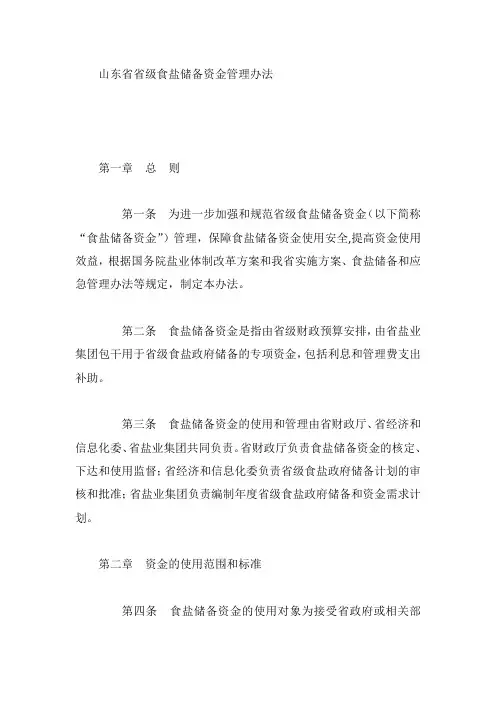 山东省省级食盐储备资金管理办法

第一章　总　则

第一条　为进一步加强和规范省级食盐储备资金（以下简称“食盐储备资金”）管理，保障食盐储备资金使用安全,提高资金使用效益，根据国务院盐业体制改革方案和我省实施方案、食盐储备和应急管理办法等规定，制定本办法。

第二条　食盐储备资金是指由省级财政预算安排，由省盐业集团包干用于省级食盐政府储备的专项资金，包括利息和管理费支出补助。

第三条　食盐储备资金的使用和管理由省财政厅、省经济和信息化委、省盐业集团共同负责。省财政厅负责食盐储备资金的核定、下达和使用监督；省经济和信息化委负责省级食盐政府储备计划的审核和批准；省盐业集团负责编制年度省级食盐政府储备和资金需求计划。

第二章　资金的使用范围和标准

第四条　食盐储备资金的使用对象为接受省政府或相关部